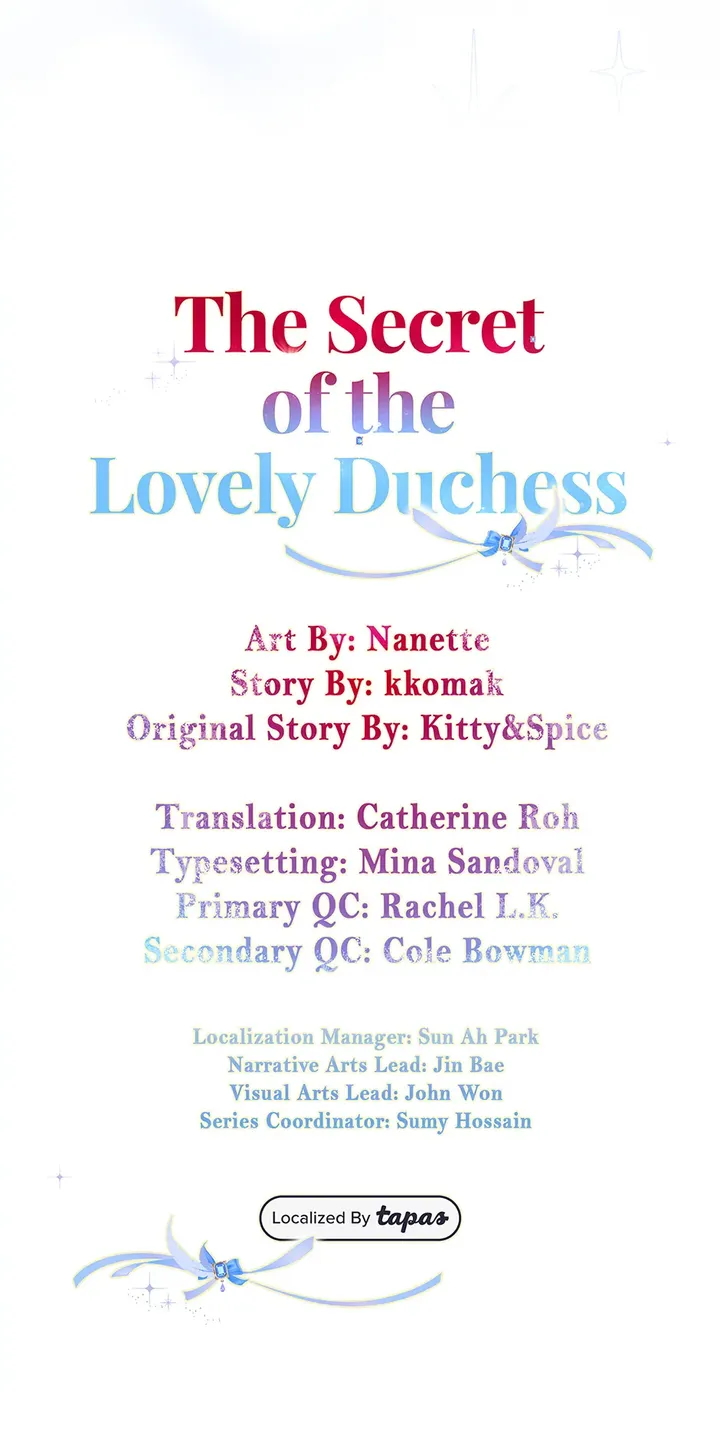 The Secret of the Lovely Duchess

Art By: Nanette
Story By: kkomak
Original Story By: Kitty&Spice

Translation: Catherine Roh
Typesetting: Mina Sandoval
Primary QC: Rachel L.K.
Secondary QC: Cole Bowman

Localization Manager: Sun Ah Park
Narrative Arts Lead: Jin Bae
Visual Arts Lead: John Won
Series Coordinator: Sumy Hossain

Localized By tapas